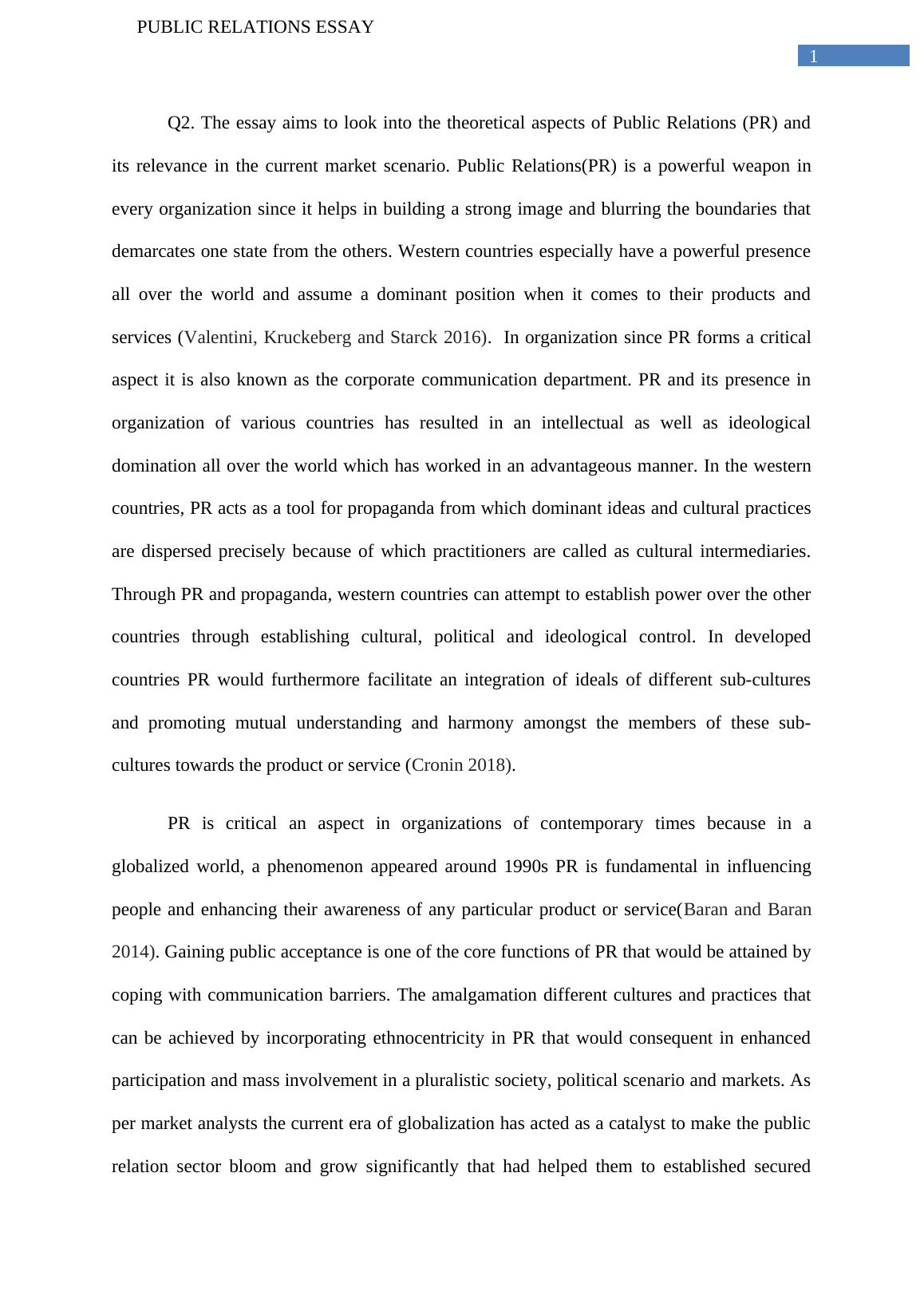 PUBLIC RELATIONS ESSAY

1

Q2. The essay aims to look into the theoretical aspects of Public Relations (PR) and its relevance in the current market scenario. Public Relations(PR) is a powerful weapon in every organization since it helps in building a strong image and blurring the boundaries that demarcates one state from the others. Western countries especially have a powerful presence all over the world and assume a dominant position when it comes to their products and services (Valentini, Kruckeberg and Starck 2016). In organization since PR forms a critical aspect it is also known as the corporate communication department. PR and its presence in organization of various countries has resulted in an intellectual as well as ideological domination all over the world which has worked in an advantageous manner. In the western countries, PR acts as a tool for propaganda from which dominant ideas and cultural practices are dispersed precisely because of which practitioners are called as cultural intermediaries. Through PR and propaganda, western countries can attempt to establish power over the other countries through establishing cultural, political and ideological control. In developed countries PR would furthermore facilitate an integration of ideals of different sub-cultures and promoting mutual understanding and harmony amongst the members of these sub-cultures towards the product or service (Cronin 2018).

PR is critical an aspect in organizations of contemporary times because in a globalized world, a phenomenon appeared around 1990s PR is fundamental in influencing people and enhancing their awareness of any particular product or service(Baran and Baran 2014). Gaining public acceptance is one of the core functions of PR that would be attained by coping with communication barriers. The amalgamation different cultures and practices that can be achieved by incorporating ethnocentricity in PR that would consequent in enhanced participation and mass involvement in a pluralistic society, political scenario and markets. As per market analysts the current era of globalization has acted as a catalyst to make the public relation sector bloom and grow significantly that had helped them to established secured